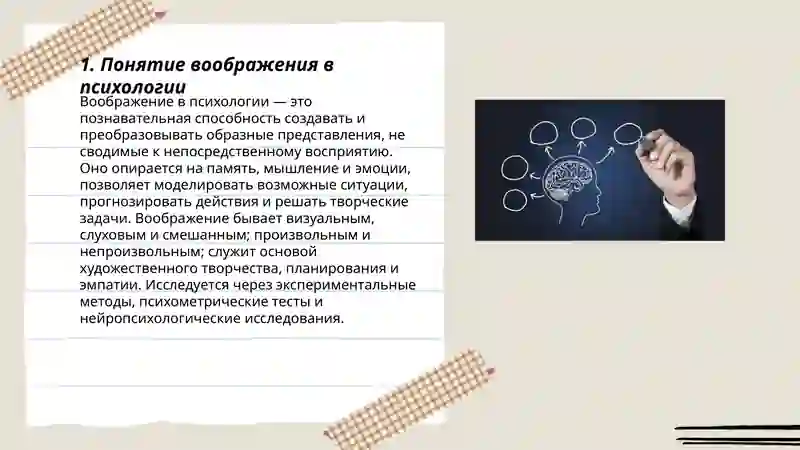 1. Понятие воображения в психологии

Воображение в психологии — это познавательная способность создавать и преобразовывать образные представления, не сводимые к непосредственному восприятию. Оно опирается на память, мышление и эмоции, позволяет моделировать возможные ситуации, прогнозировать действия и решать творческие задачи. Воображение бывает визуальным, слуховым и смешанным; произвольным и непроизвольным; служит основой художественного творчества, планирования и эмпатии. Исследуется через экспериментальные методы, психометрические тесты и нейропсихологические исследования.